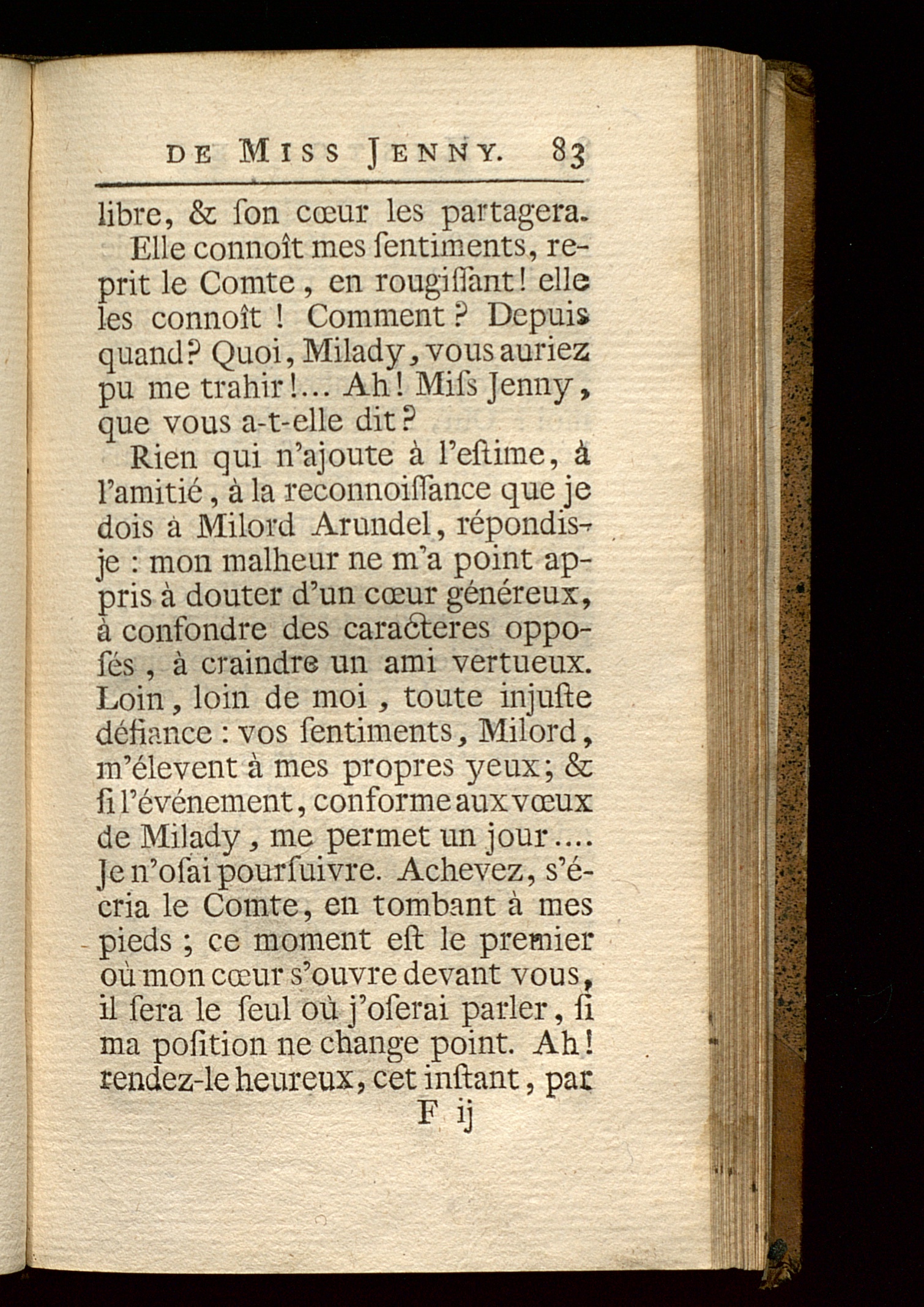 DE MISS JENNY. 83

libre, & ſon cœur les partagera.

Elle connoît mes ſentiments, reprit le Comte, en rougiſſant! elle les connoît ! Comment ? Depuis quand? Quoi, Milady, vous auriez pu me trahir!... Ah! Miſs Jenny, que vous a-t-elle dit?

Rien qui n'ajoute à l'eſtime, à l'amitié, à la reconnoiſſance que je dois à Milord Arundel, répondis-je : mon malheur ne m'a point appris à douter d'un cœur généreux, à confondre des caracteres oppoſés, à craindre un ami vertueux. Loin, loin de moi, toute injuſte défiance : vos ſentiments, Milord, m'élevent à mes propres yeux; & ſi l'événement, conforme aux vœux de Milady, me permet un jour.... Je n'oſai pourſuivre. Achevez, s'écria le Comte, en tombant à mes pieds ; ce moment eſt le premier où mon cœur s'ouvre devant vous, il ſera le ſeul où j'oſerai parler, ſi ma poſition ne change point. Ah! rendez-le heureux, cet inſtant, par

F ij